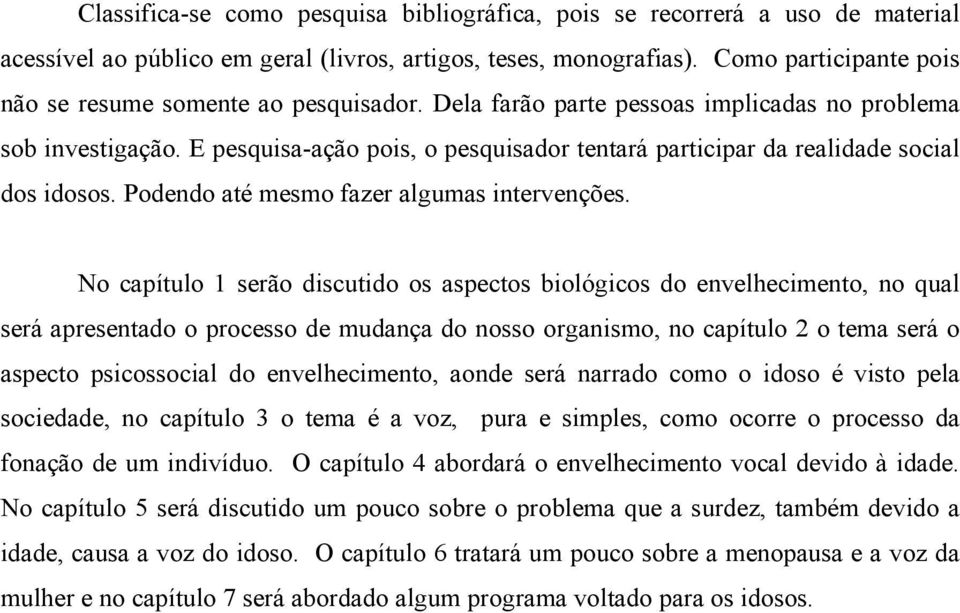 Classifica-se como pesquisa bibliográfica, pois se recorrerá a uso de material acessível ao público em geral (livros, artigos, teses, monografias). Como participante pois não se resume somente ao pesquisador. Dela farão parte pessoas implicadas no problema sob investigação. E pesquisa-ação pois, o pesquisador tentará participar da realidade social dos idosos. Podendo até mesmo fazer algumas intervenções.

No capítulo 1 serão discutido os aspectos biológicos do envelhecimento, no qual será apresentado o processo de mudança do nosso organismo, no capítulo 2 o tema será o aspecto psicossocial do envelhecimento, aonde será narrado como o idoso é visto pela sociedade, no capítulo 3 o tema é a voz, pura e simples, como ocorre o processo da fonação de um indivíduo. O capítulo 4 abordará o envelhecimento vocal devido à idade. No capítulo 5 será discutido um pouco sobre o problema que a surdez, também devido a idade, causa a voz do idoso. O capítulo 6 tratará um pouco sobre a menopausa e a voz da mulher e no capítulo 7 será abordado algum programa voltado para os idosos.